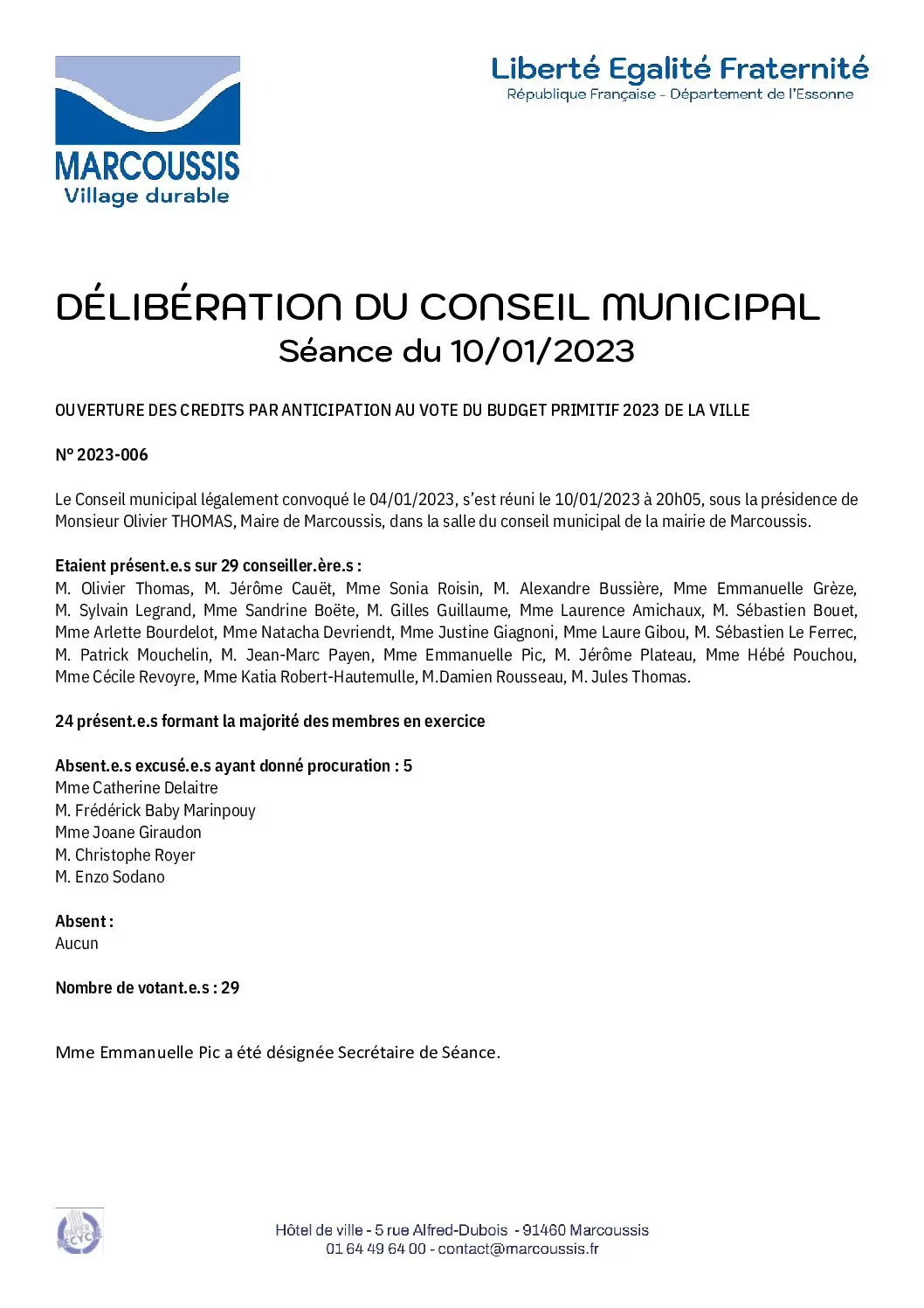 MARCOUSSIS
Village durable

Liberté Egalité Fraternité
République Française - Département de l'Essonne

DÉLIBÉRATION DU CONSEIL MUNICIPAL
Séance du 10/01/2023

OUVERTURE DES CREDITS PAR ANTICIPATION AU VOTE DU BUDGET PRIMITIF 2023 DE LA VILLE

N° 2023-006

Le Conseil municipal légalement convoqué le 04/01/2023, s'est réuni le 10/01/2023 à 20h05, sous la présidence de Monsieur Olivier THOMAS, Maire de Marcoussis, dans la salle du conseil municipal de la mairie de Marcoussis.

Etaient présent.e.s sur 29 conseiller.ère.s :
M. Olivier Thomas, M. Jérôme Cauët, Mme Sonia Roisin, M. Alexandre Bussière, Mme Emmanuelle Grèze, M. Sylvain Legrand, Mme Sandrine Boëte, M. Gilles Guillaume, Mme Laurence Amichaux, M. Sébastien Bouet, Mme Arlette Bourdelot, Mme Natacha Devriendt, Mme Justine Giagnoni, Mme Laure Gibou, M. Sébastien Le Ferrec, M. Patrick Mouchelin, M. Jean-Marc Payen, Mme Emmanuelle Pic, M. Jérôme Plateau, Mme Hébé Pouchou, Mme Cécile Revoyre, Mme Katia Robert-Hautemulle, M.Damien Rousseau, M. Jules Thomas.

24 présent.e.s formant la majorité des membres en exercice

Absent.e.s excusé.e.s ayant donné procuration : 5
Mme Catherine Delaitre
M. Frédérick Baby Marinpouy
Mme Joane Giraudon
M. Christophe Royer
M. Enzo Sodano

Absent :
Aucun

Nombre de votant.e.s : 29

Mme Emmanuelle Pic a été désignée Secrétaire de Séance.

PAPIER RECYCLÉ

Hôtel de ville - 5 rue Alfred-Dubois - 91460 Marcoussis
01 64 49 64 00 - contact@marcoussis.fr